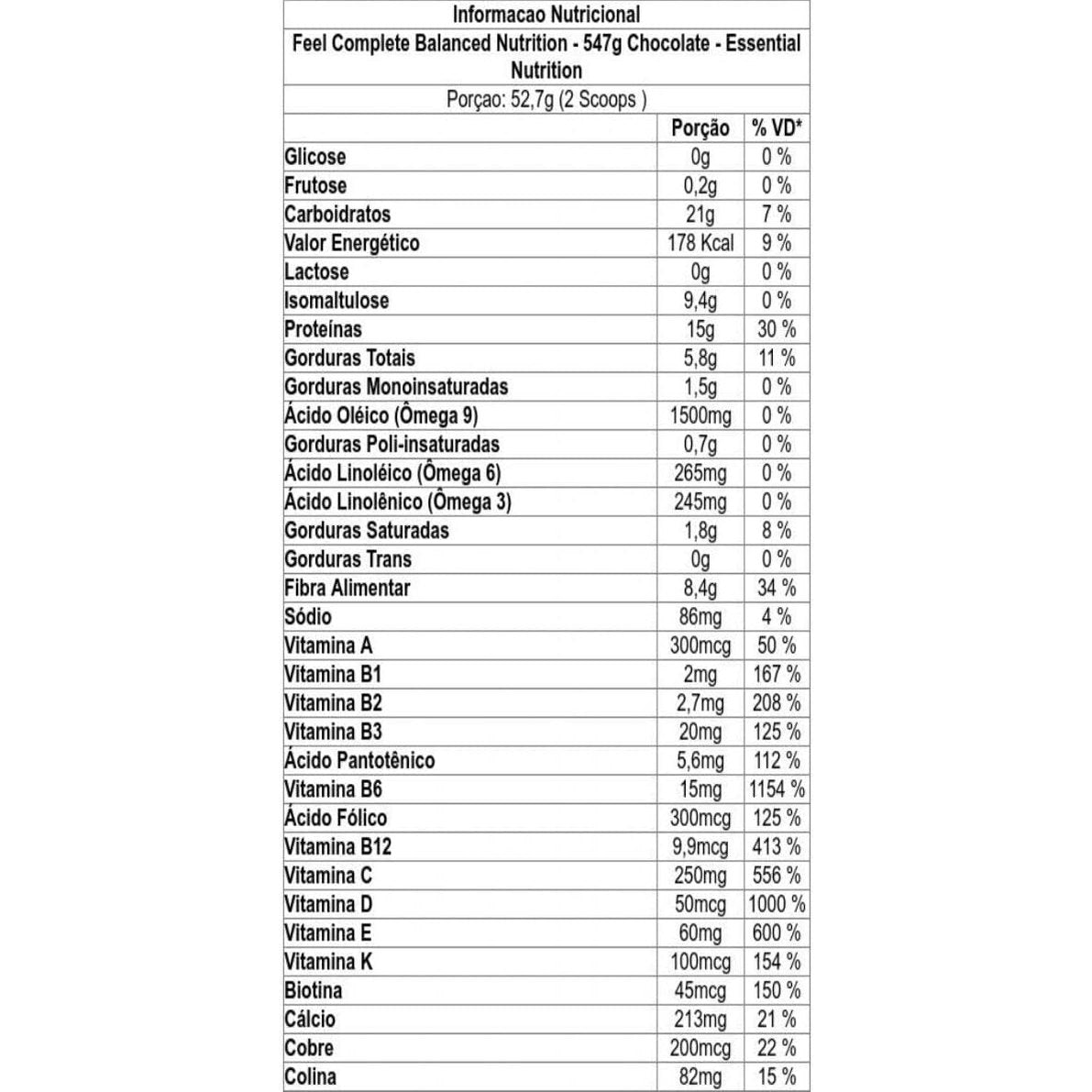 Informacao Nutricional

Feel Complete Balanced Nutrition - 547g Chocolate - Essential Nutrition

Porçao: 52,7g (2 Scoops )

| | Porção | % VD* |
|---|---|---|
| Glicose | 0g | 0 % |
| Frutose | 0,2g | 0 % |
| Carboidratos | 21g | 7 % |
| Valor Energético | 178 Kcal | 9 % |
| Lactose | 0g | 0 % |
| Isomaltulose | 9,4g | 0 % |
| Proteínas | 15g | 30 % |
| Gorduras Totais | 5,8g | 11 % |
| Gorduras Monoinsaturadas | 1,5g | 0 % |
| Ácido Oléico (Ômega 9) | 1500mg | 0 % |
| Gorduras Poli-insaturadas | 0,7g | 0 % |
| Ácido Linoléico (Ômega 6) | 265mg | 0 % |
| Ácido Linolênico (Ômega 3) | 245mg | 0 % |
| Gorduras Saturadas | 1,8g | 8 % |
| Gorduras Trans | 0g | 0 % |
| Fibra Alimentar | 8,4g | 34 % |
| Sódio | 86mg | 4 % |
| Vitamina A | 300mcg | 50 % |
| Vitamina B1 | 2mg | 167 % |
| Vitamina B2 | 2,7mg | 208 % |
| Vitamina B3 | 20mg | 125 % |
| Ácido Pantotênico | 5,6mg | 112 % |
| Vitamina B6 | 15mg | 1154 % |
| Ácido Fólico | 300mcg | 125 % |
| Vitamina B12 | 9,9mcg | 413 % |
| Vitamina C | 250mg | 556 % |
| Vitamina D | 50mcg | 1000 % |
| Vitamina E | 60mg | 600 % |
| Vitamina K | 100mcg | 154 % |
| Biotina | 45mcg | 150 % |
| Cálcio | 213mg | 21 % |
| Cobre | 200mcg | 22 % |
| Colina | 82mg | 15 % |